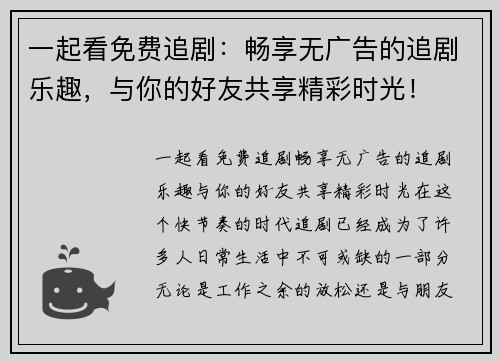 一起看免费追剧：畅享无广告的追剧乐趣，与你的好友共享精彩时光！

一起看免费追剧畅享无广告的追剧乐趣与你的好友共享精彩时光在这个快节奏的时代追剧已经成为了许多人日常生活中不可或缺的一部分无论是工作之余的放松还是与朋友